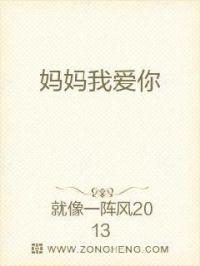 妈妈我爱你

就像一阵风2013

WWW.ZONGHENG.COM